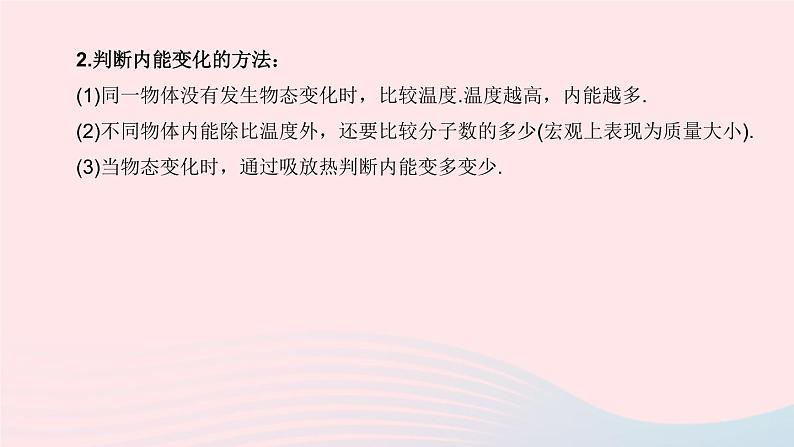 2.判断内能变化的方法：

(1)同一物体没有发生物态变化时，比较温度.温度越高，内能越多.

(2)不同物体内能除比温度外，还要比较分子数的多少(宏观上表现为质量大小).

(3)当物态变化时，通过吸放热判断内能变多变少.